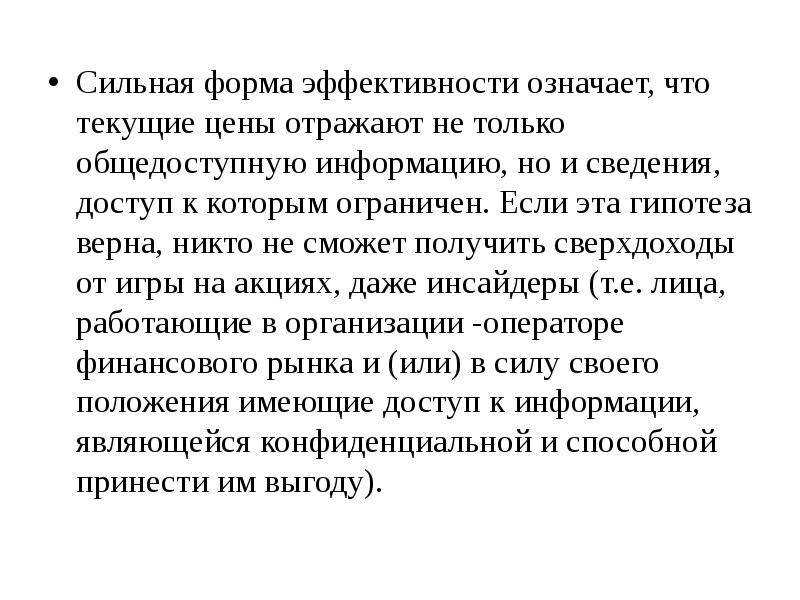 • Сильная форма эффективности означает, что текущие цены отражают не только общедоступную информацию, но и сведения, доступ к которым ограничен. Если эта гипотеза верна, никто не сможет получить сверхдоходы от игры на акциях, даже инсайдеры (т.е. лица, работающие в организации -операторе финансового рынка и (или) в силу своего положения имеющие доступ к информации, являющейся конфиденциальной и способной принести им выгоду).